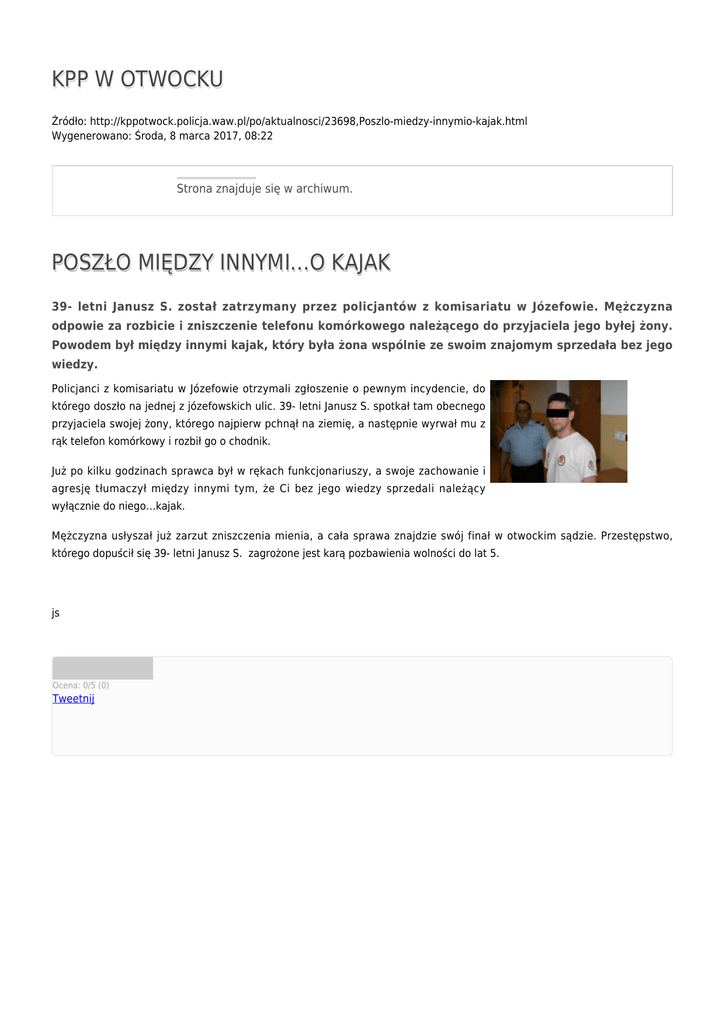 KPP W OTWOCKU

Źródło: http://kppotwock.policja.waw.pl/po/aktualnosci/23698,Poszlo-miedzy-innymio-kajak.html
Wygenerowano: Środa, 8 marca 2017, 08:22

Strona znajduje się w archiwum.

POSZŁO MIĘDZY INNYMI...O KAJAK

39- letni Janusz S. został zatrzymany przez policjantów z komisariatu w Józefowie. Mężczyzna odpowie za rozbicie i zniszczenie telefonu komórkowego należącego do przyjaciela jego byłej żony. Powodem był między innymi kajak, który była żona wspólnie ze swoim znajomym sprzedała bez jego wiedzy.

Policjanci z komisariatu w Józefowie otrzymali zgłoszenie o pewnym incydencie, do którego doszło na jednej z józefowskich ulic. 39- letni Janusz S. spotkał tam obecnego przyjaciela swojej żony, którego najpierw pchnął na ziemię, a następnie wyrwał mu z rąk telefon komórkowy i rozbił go o chodnik.

Już po kilku godzinach sprawca był w rękach funkcjonariuszy, a swoje zachowanie i agresję tłumaczył między innymi tym, że Ci bez jego wiedzy sprzedali należący wyłącznie do niego...kajak.

Mężczyzna usłyszał już zarzut zniszczenia mienia, a cała sprawa znajdzie swój finał w otwockim sądzie. Przestępstwo, którego dopuścił się 39- letni Janusz S. zagrożone jest karą pozbawienia wolności do lat 5.

js

Ocena: 0/5 (0)
Tweetnij